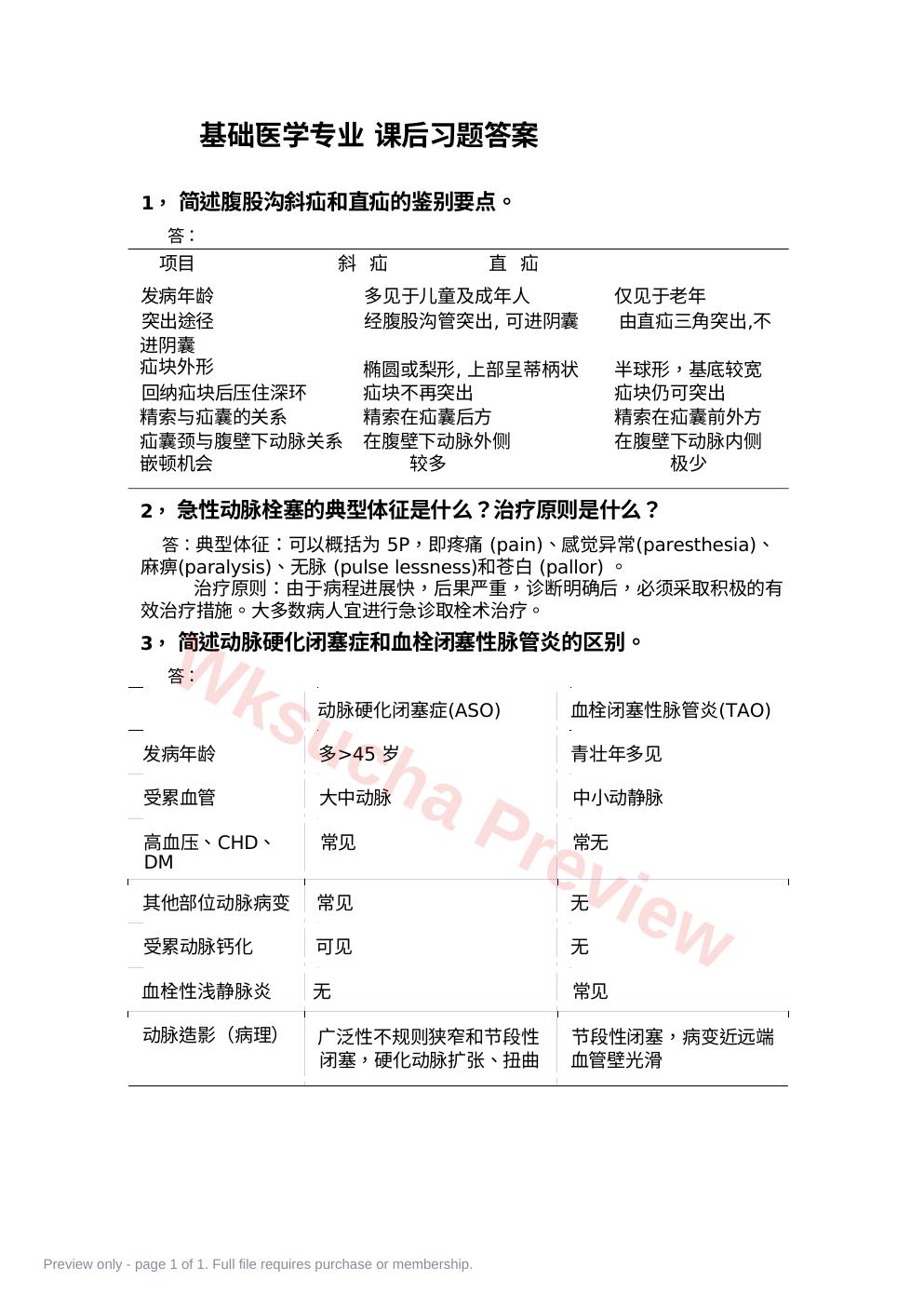 基础医学专业 课后习题答案

1， 简述腹股沟斜疝和直疝的鉴别要点。

答：

| 项目 | 斜 疝 | 直 疝 |
|---|---|---|
| 发病年龄 | 多见于儿童及成年人 | 仅见于老年 |
| 突出途径 | 经腹股沟管突出, 可进阴囊 | 由直疝三角突出,不进阴囊 |
| 疝块外形 | 椭圆或梨形, 上部呈蒂柄状 | 半球形，基底较宽 |
| 回纳疝块后压住深环 | 疝块不再突出 | 疝块仍可突出 |
| 精索与疝囊的关系 | 精索在疝囊后方 | 精索在疝囊前外方 |
| 疝囊颈与腹壁下动脉关系 | 在腹壁下动脉外侧 | 在腹壁下动脉内侧 |
| 嵌顿机会 | 较多 | 极少 |

2， 急性动脉栓塞的典型体征是什么？治疗原则是什么？

答：典型体征：可以概括为 5P，即疼痛 (pain)、感觉异常(paresthesia)、麻痹(paralysis)、无脉 (pulse lessness)和苍白 (pallor) 。

治疗原则：由于病程进展快，后果严重，诊断明确后，必须采取积极的有效治疗措施。大多数病人宜进行急诊取栓术治疗。

3， 简述动脉硬化闭塞症和血栓闭塞性脉管炎的区别。

答：

| | 动脉硬化闭塞症(ASO) | 血栓闭塞性脉管炎(TAO) |
|---|---|---|
| 发病年龄 | 多>45 岁 | 青壮年多见 |
| 受累血管 | 大中动脉 | 中小动静脉 |
| 高血压、CHD、DM | 常见 | 常无 |
| 其他部位动脉病变 | 常见 | 无 |
| 受累动脉钙化 | 可见 | 无 |
| 血栓性浅静脉炎 | 无 | 常见 |
| 动脉造影（病理） | 广泛性不规则狭窄和节段性闭塞，硬化动脉扩张、扭曲 | 节段性闭塞，病变近远端血管壁光滑 |

Wksucha Preview

Preview only - page 1 of 1. Full file requires purchase or membership.